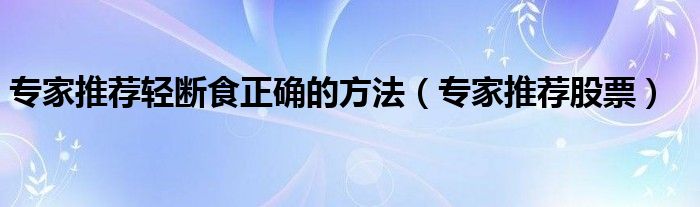 专家推荐轻断食正确的方法（专家推荐股票）